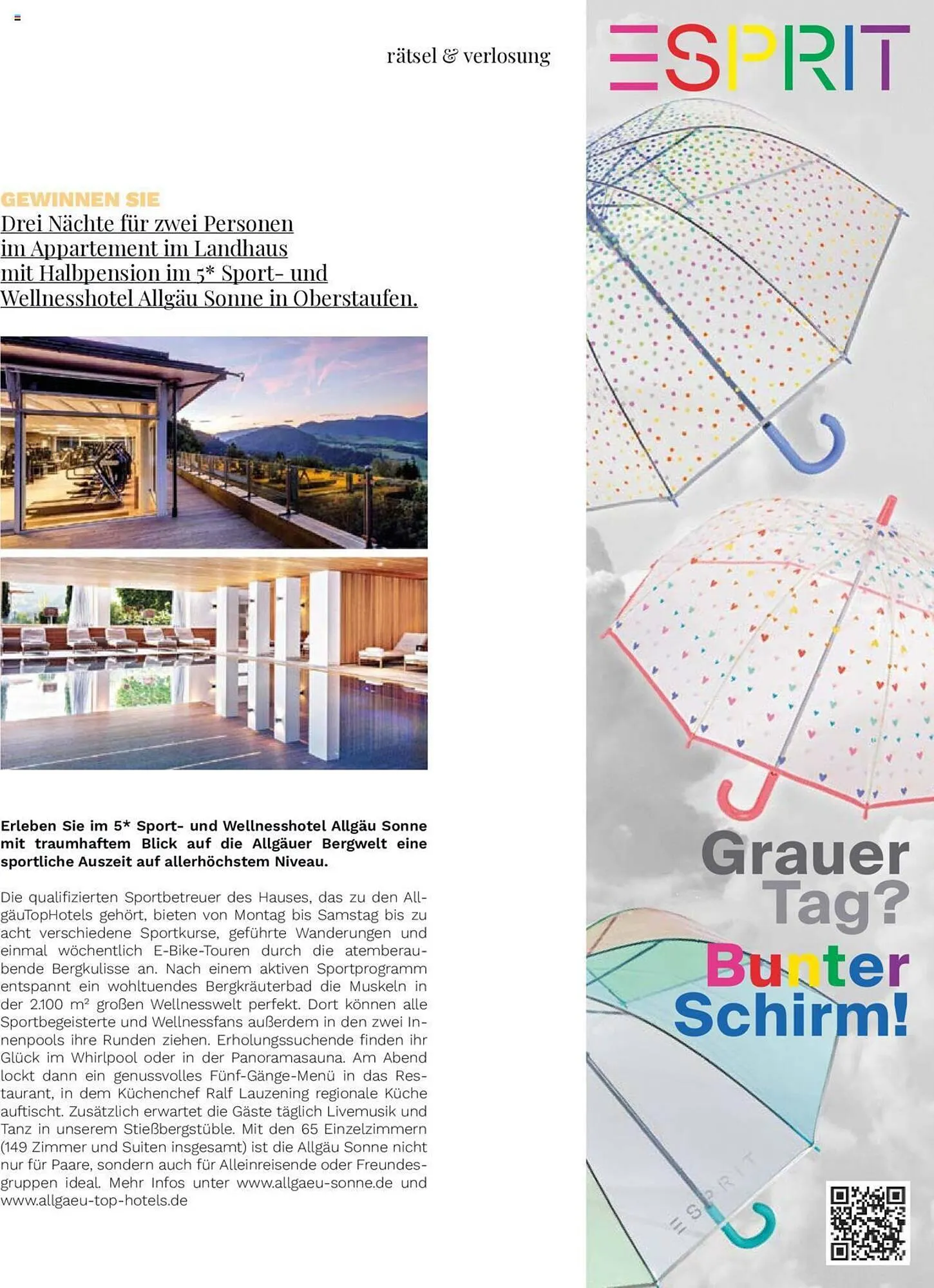 rätsel & verlosung

GEWINNEN SIE
Drei Nächte für zwei Personen im Appartement im Landhaus mit Halbpension im 5* Sport- und Wellnesshotel Allgäu Sonne in Oberstaufen.

Erleben Sie im 5* Sport- und Wellnesshotel Allgäu Sonne mit traumhaftem Blick auf die Allgäuer Bergwelt eine sportliche Auszeit auf allerhöchstem Niveau.

Die qualifizierten Sportbetreuer des Hauses, das zu den AllgäuTopHotels gehört, bieten von Montag bis Samstag bis zu acht verschiedene Sportkurse, geführte Wanderungen und einmal wöchentlich E-Bike-Touren durch die atemberaubende Bergkulisse an. Nach einem aktiven Sportprogramm entspannt ein wohltuendes Bergkräuterbad die Muskeln in der 2.100 m² großen Wellnesswelt perfekt. Dort können alle Sportbegeisterte und Wellnessfans außerdem in den zwei Innenpools ihre Runden ziehen. Erholungssuchende finden ihr Glück im Whirlpool oder in der Panoramasauna. Am Abend lockt dann ein genussvolles Fünf-Gänge-Menü in das Restaurant, in dem Küchenchef Ralf Lauzening regionale Küche auftischt. Zusätzlich erwartet die Gäste täglich Livemusik und Tanz in unserem Stießbergstüble. Mit den 65 Einzelzimmern (149 Zimmer und Suiten insgesamt) ist die Allgäu Sonne nicht nur für Paare, sondern auch für Alleinreisende oder Freundesgruppen ideal. Mehr Infos unter www.allgaeu-sonne.de und www.allgaeu-top-hotels.de

ESPRIT

Grauer Tag? Bunter Schirm!

ESPRIT